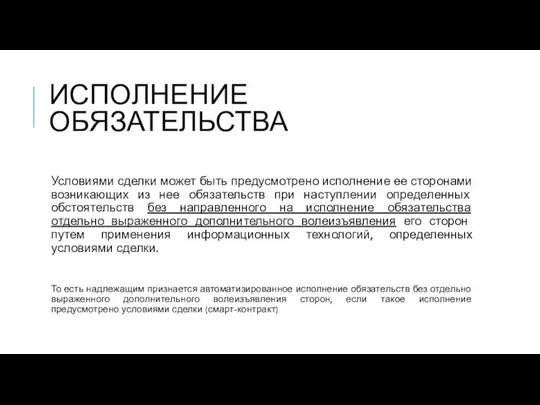 ИСПОЛНЕНИЕ ОБЯЗАТЕЛЬСТВА

Условиями сделки может быть предусмотрено исполнение ее сторонами возникающих из нее обязательств при наступлении определенных обстоятельств без направленного на исполнение обязательства отдельно выраженного дополнительного волеизъявления его сторон путем применения информационных технологий, определенных условиями сделки.

То есть надлежащим признается автоматизированное исполнение обязательств без отдельно выраженного дополнительного волеизъявления сторон, если такое исполнение предусмотрено условиями сделки (смарт-контракт)